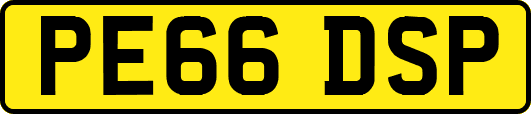 PE66 DSP